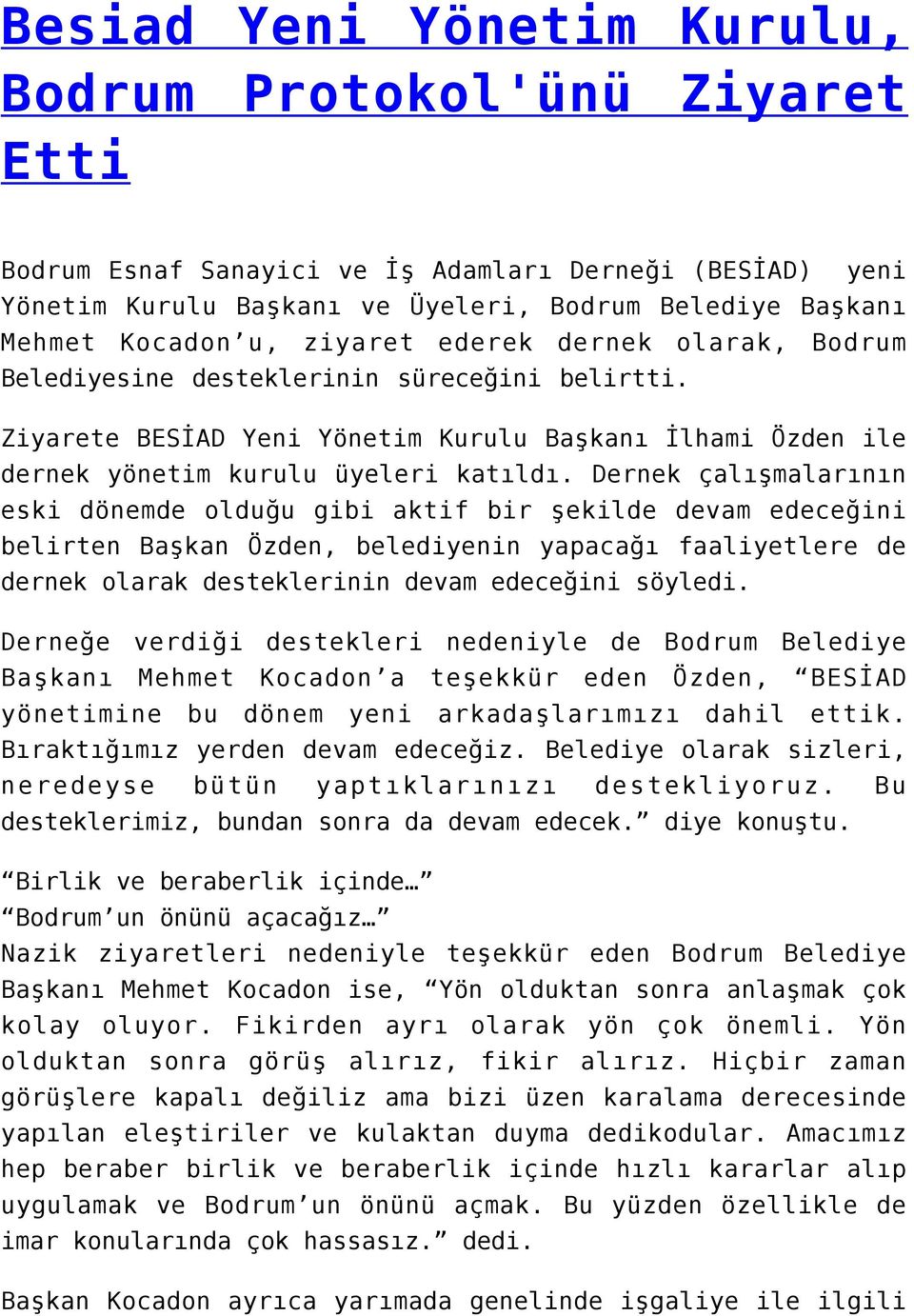 Besiad Yeni Yönetim Kurulu, Bodrum Protokol'ünü Ziyaret Etti

Bodrum Esnaf Sanayici ve İş Adamları Derneği (BESİAD) yeni Yönetim Kurulu Başkanı ve Üyeleri, Bodrum Belediye Başkanı Mehmet Kocadon'u, ziyaret ederek dernek olarak, Bodrum Belediyesine desteklerinin süreceğini belirtti.

Ziyarete BESİAD Yeni Yönetim Kurulu Başkanı İlhami Özden ile dernek yönetim kurulu üyeleri katıldı. Dernek çalışmalarının eski dönemde olduğu gibi aktif bir şekilde devam edeceğini belirten Başkan Özden, belediyenin yapacağı faaliyetlere de dernek olarak desteklerinin devam edeceğini söyledi.

Derneğe verdiği destekleri nedeniyle de Bodrum Belediye Başkanı Mehmet Kocadon'a teşekkür eden Özden, "BESİAD yönetimine bu dönem yeni arkadaşlarımızı dahil ettik. Bıraktığımız yerden devam edeceğiz. Belediye olarak sizleri, neredeyse bütün yaptıklarınızı destekliyoruz. Bu desteklerimiz, bundan sonra da devam edecek." diye konuştu.

"Birlik ve beraberlik içinde…"
"Bodrum'un önünü açacağız…"
Nazik ziyaretleri nedeniyle teşekkür eden Bodrum Belediye Başkanı Mehmet Kocadon ise, "Yön olduktan sonra anlaşmak çok kolay oluyor. Fikirden ayrı olarak yön çok önemli. Yön olduktan sonra görüş alırız, fikir alırız. Hiçbir zaman görüşlere kapalı değiliz ama bizi üzen karalama derecesinde yapılan eleştiriler ve kulaktan duyma dedikodular. Amacımız hep beraber birlik ve beraberlik içinde hızlı kararlar alıp uygulamak ve Bodrum'un önünü açmak. Bu yüzden özellikle de imar konularında çok hassasız." dedi.

Başkan Kocadon ayrıca yarımada genelinde işgaliye ile ilgili